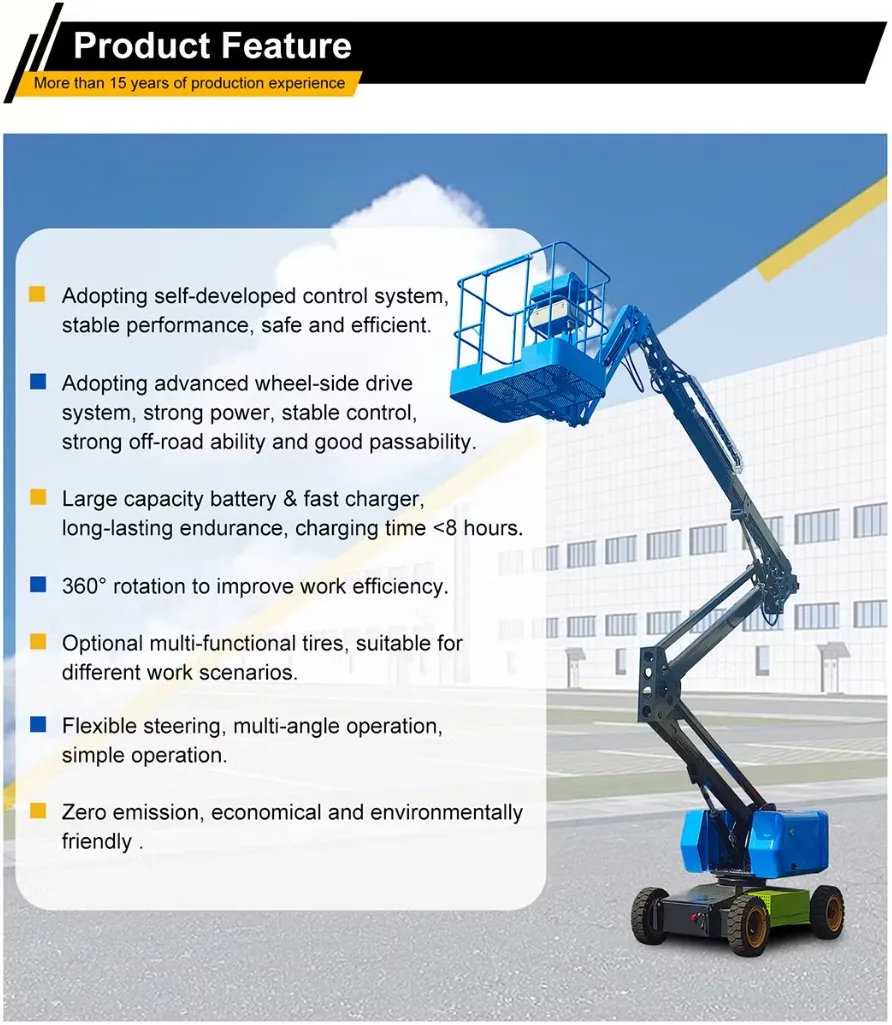 Product Feature
More than 15 years of production experience

Adopting self-developed control system, stable performance, safe and efficient.

Adopting advanced wheel-side drive system, strong power, stable control, strong off-road ability and good passability.

Large capacity battery & fast charger, long-lasting endurance, charging time <8 hours.

360° rotation to improve work efficiency.

Optional multi-functional tires, suitable for different work scenarios.

Flexible steering, multi-angle operation, simple operation.

Zero emission, economical and environmentally friendly .